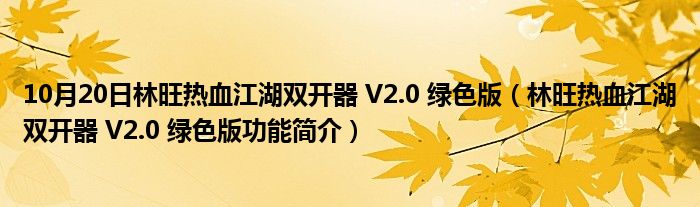 10月20日林旺热血江湖双开器 V2.0 绿色版（林旺热血江湖双开器 V2.0 绿色版功能简介）